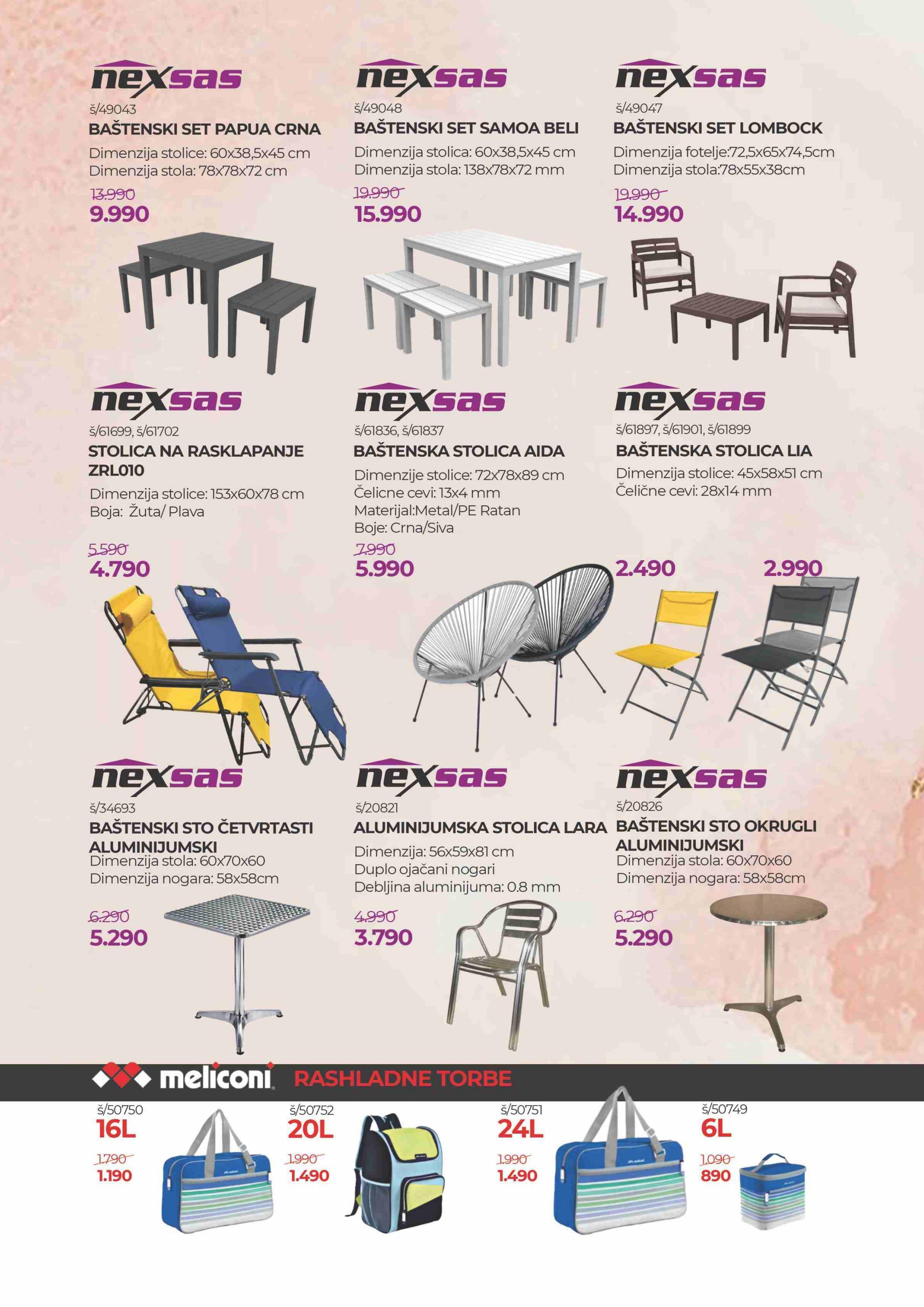 nexsas
š/49043
BAŠTENSKI SET PAPUA CRNA
Dimenzija stolice: 60x38,5x45 cm
Dimenzija stola: 78x78x72 cm
13.990
9.990

nexsas
š/49048
BAŠTENSKI SET SAMOA BELI
Dimenzija stolica: 60x38,5x45 cm
Dimenzija stola: 138x78x72 mm
19.990
15.990

nexsas
š/49047
BAŠTENSKI SET LOMBOCK
Dimenzija fotelje:72,5x65x74,5cm
Dimenzija stola:78x55x38cm
19.990
14.990

nexsas
š/61699, š/61702
STOLICA NA RASKLAPANJE ZRL010
Dimenzija stolice: 153x60x78 cm
Boja: Žuta/ Plava
5.590
4.790

nexsas
š/61836, š/61837
BAŠTENSKA STOLICA AIDA
Dimenzije stolice: 72x78x89 cm
Čelicne cevi: 13x4 mm
Materijal:Metal/PE Ratan
Boje: Crna/Siva
7.990
5.990

nexsas
š/61897, š/61901, š/61899
BAŠTENSKA STOLICA LIA
Dimenzija stolice: 45x58x51 cm
Čelične cevi: 28x14 mm
2.490
2.990

nexsas
š/34693
BAŠTENSKI STO ČETVRTASTI ALUMINIJUMSKI
Dimenzija stola: 60x70x60
Dimenzija nogara: 58x58cm
6.290
5.290

nexsas
š/20821
ALUMINIJUMSKA STOLICA LARA
Dimenzija: 56x59x81 cm
Duplo ojačani nogari
Debljina aluminijuma: 0.8 mm
4.990
3.790

nexsas
š/20826
BAŠTENSKI STO OKRUGLI ALUMINIJUMSKI
Dimenzija stola: 60x70x60
Dimenzija nogara: 58x58cm
6.290
5.290

meliconi RASHLADNE TORBE

š/50750
16L
1.790
1.190

š/50752
20L
1.990
1.490

š/50751
24L
1.990
1.490

š/50749
6L
1.090
890